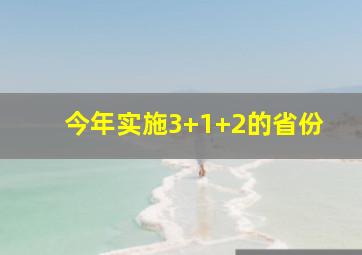 今年实施3+1+2的省份